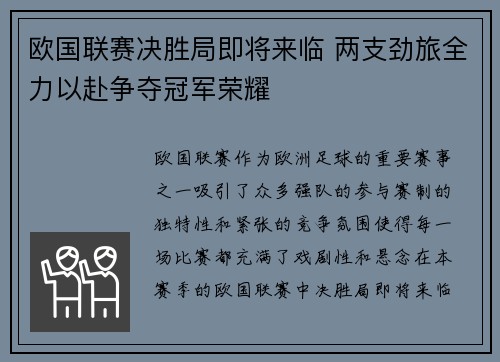 欧国联赛决胜局即将来临 两支劲旅全力以赴争夺冠军荣耀

欧国联赛作为欧洲足球的重要赛事之一吸引了众多强队的参与赛制的独特性和紧张的竞争氛围使得每一场比赛都充满了戏剧性和悬念在本赛季的欧国联赛中决胜局即将来临